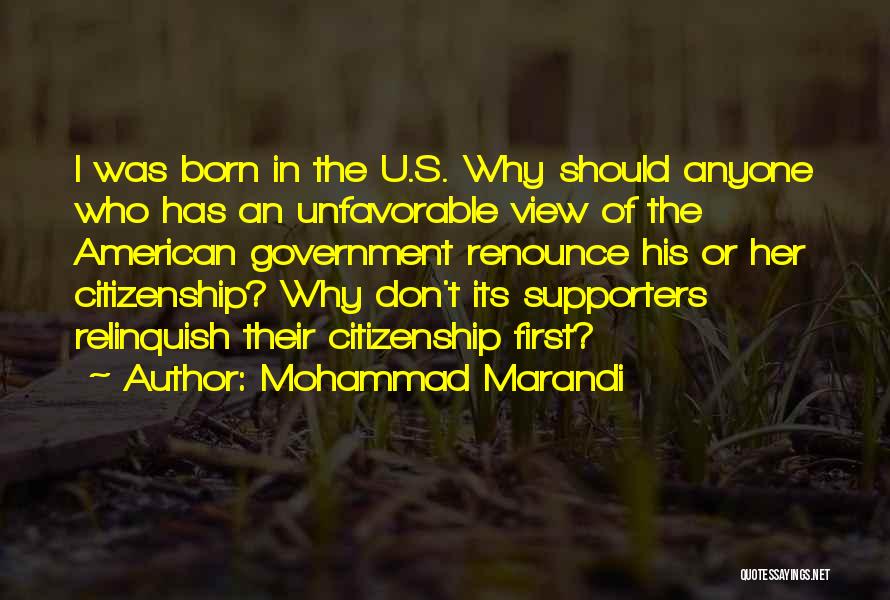 I was born in the U.S. Why should anyone who has an unfavorable view of the American government renounce his or her citizenship? Why don't its supporters relinquish their citizenship first?

~ Author: Mohammad Marandi

QUOTESSAYINGS.NET